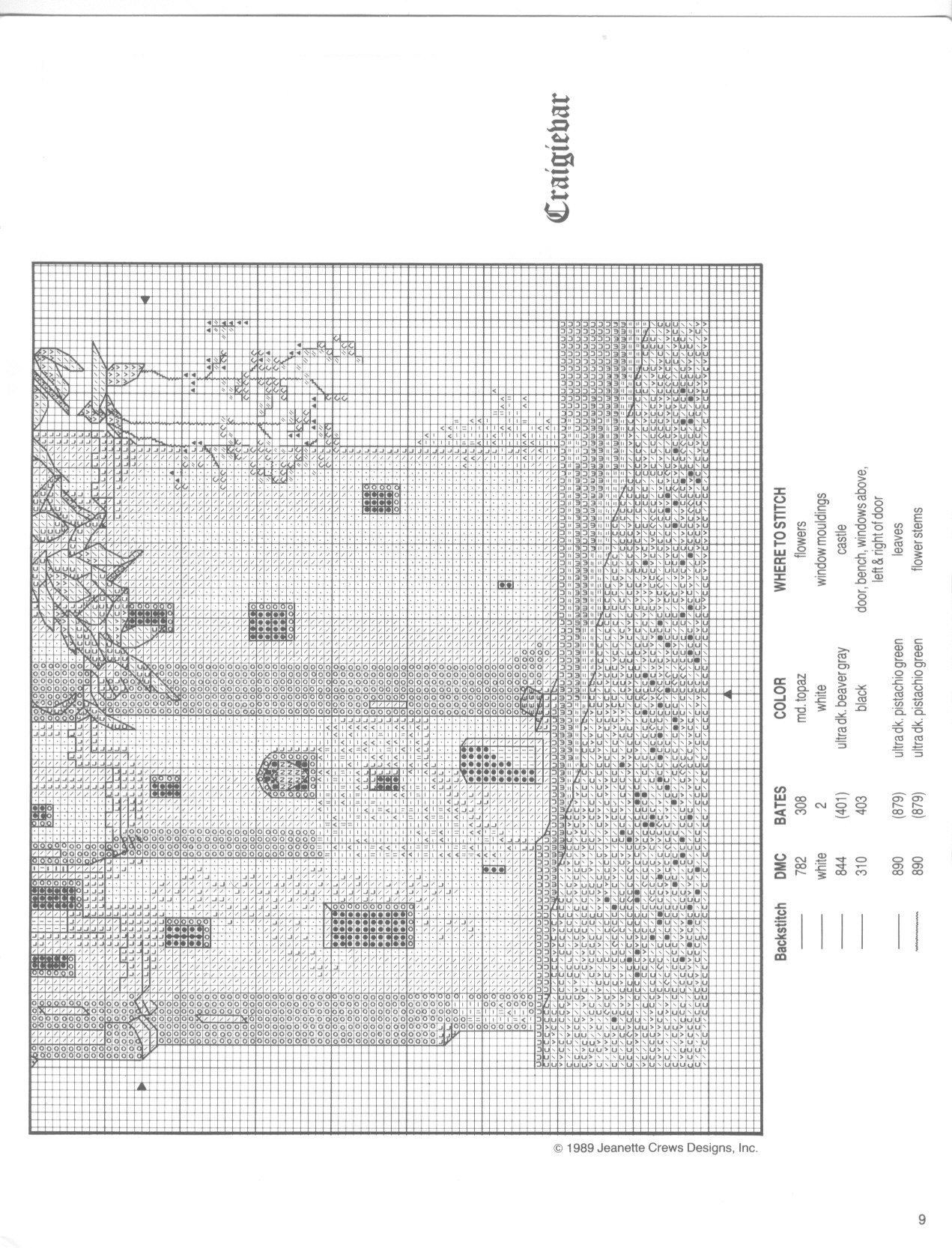 Craigievar

| Backstitch | DMC | BATES | COLOR | WHERE TO STITCH |
|---|---|---|---|---|
| | 782 | 308 | md. topaz | flowers |
| | white | 2 | white | window mouldings |
| | 844 | (401) | ultra dk. beaver gray | castle |
| | 310 | 403 | black | door, bench, windows above, left & right of door |
| | 890 | (879) | ultra dk. pistachio green | leaves |
| | 890 | (879) | ultra dk. pistachio green | flower stems |

© 1989 Jeanette Crews Designs, Inc.

9